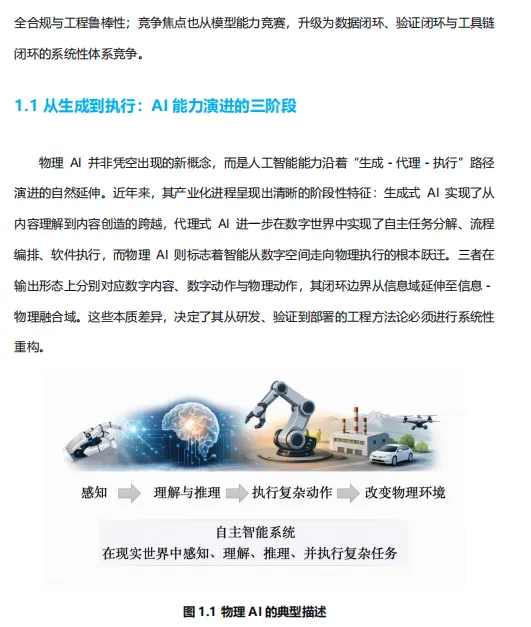 全合规与工程鲁棒性；竞争焦点也从模型能力竞赛，升级为数据闭环、验证闭环与工具链闭环的系统性体系竞争。

1.1 从生成到执行：AI 能力演进的三阶段

物理 AI 并非凭空出现的新概念，而是人工智能能力沿着“生成 - 代理 - 执行”路径演进的自然延伸。近年来，其产业化进程呈现出清晰的阶段性特征：生成式 AI 实现了从内容理解到内容创造的跨越，代理式 AI 进一步在数字世界中实现了自主任务分解、流程编排、软件执行，而物理 AI 则标志着智能从数字空间走向物理执行的根本跃迁。三者在输出形态上分别对应数字内容、数字动作与物理动作，其闭环边界从信息域延伸至信息 - 物理融合域。这些本质差异，决定了其从研发、验证到部署的工程方法论必须进行系统性重构。

感知 理解与推理 执行复杂动作 改变物理环境

自主智能系统
在现实世界中感知、理解、推理、并执行复杂任务

图 1.1 物理 AI 的典型描述